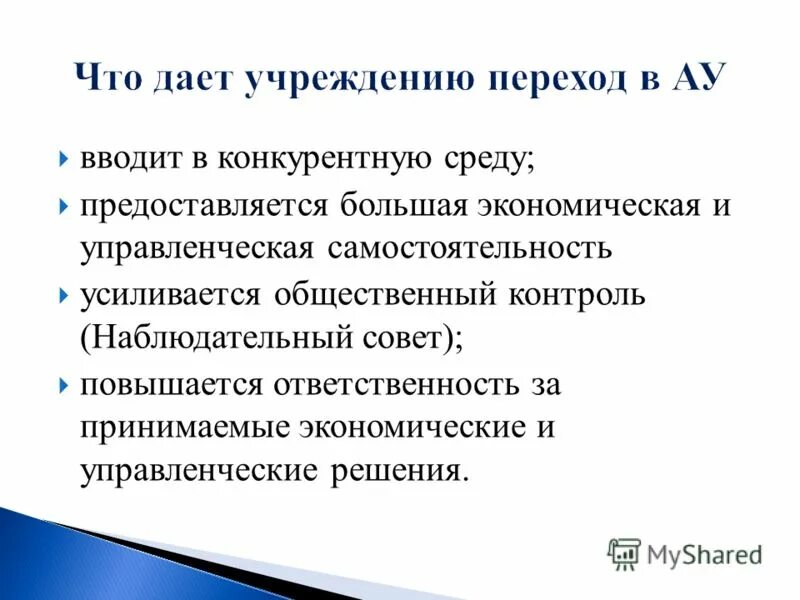 Что дает учреждению переход в АУ

вводит в конкурентную среду;

предоставляется большая экономическая и управленческая самостоятельность

усиливается общественный контроль (Наблюдательный совет);

повышается ответственность за принимаемые экономические и управленческие решения.

MyShared